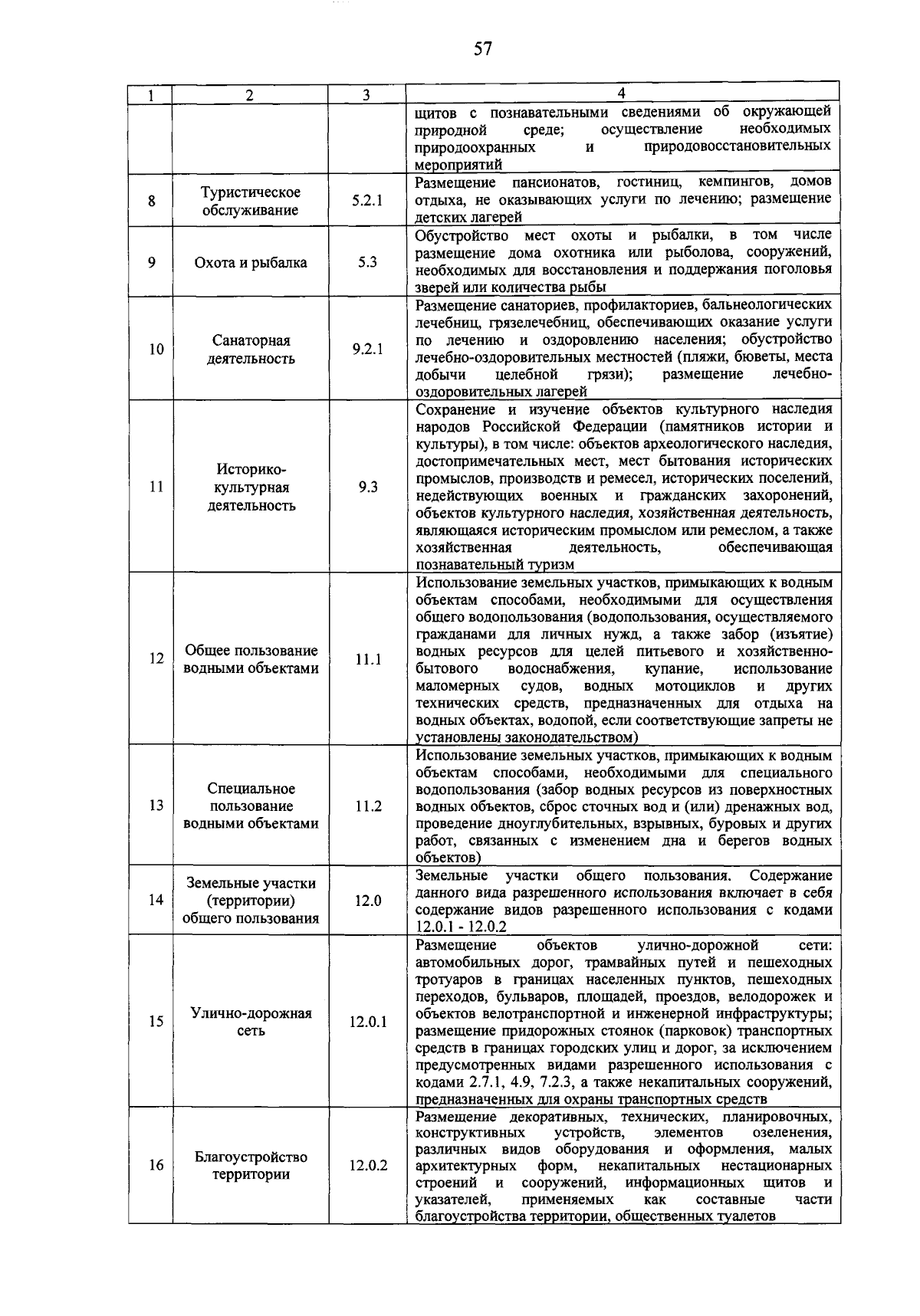 57

| 1 | 2 | 3 | 4 |
|---|---|---|---|
| | | | щитов с познавательными сведениями об окружающей природной среде; осуществление необходимых природоохранных и природовосстановительных мероприятий |
| 8 | Туристическое обслуживание | 5.2.1 | Размещение пансионатов, гостиниц, кемпингов, домов отдыха, не оказывающих услуги по лечению; размещение детских лагерей |
| 9 | Охота и рыбалка | 5.3 | Обустройство мест охоты и рыбалки, в том числе размещение дома охотника или рыболова, сооружений, необходимых для восстановления и поддержания поголовья зверей или количества рыбы |
| 10 | Санаторная деятельность | 9.2.1 | Размещение санаториев, профилакториев, бальнеологических лечебниц, грязелечебниц, обеспечивающих оказание услуги по лечению и оздоровлению населения; обустройство лечебно-оздоровительных местностей (пляжи, бюветы, места добычи целебной грязи); размещение лечебно-оздоровительных лагерей |
| 11 | Историко-культурная деятельность | 9.3 | Сохранение и изучение объектов культурного наследия народов Российской Федерации (памятников истории и культуры), в том числе: объектов археологического наследия, достопримечательных мест, мест бытования исторических промыслов, производств и ремесел, исторических поселений, недействующих военных и гражданских захоронений, объектов культурного наследия, хозяйственная деятельность, являющаяся историческим промыслом или ремеслом, а также хозяйственная деятельность, обеспечивающая познавательный туризм |
| 12 | Общее пользование водными объектами | 11.1 | Использование земельных участков, примыкающих к водным объектам способами, необходимыми для осуществления общего водопользования (водопользования, осуществляемого гражданами для личных нужд, а также забор (изъятие) водных ресурсов для целей питьевого и хозяйственно-бытового водоснабжения, купание, использование маломерных судов, водных мотоциклов и других технических средств, предназначенных для отдыха на водных объектах, водопой, если соответствующие запреты не установлены законодательством) |
| 13 | Специальное пользование водными объектами | 11.2 | Использование земельных участков, примыкающих к водным объектам способами, необходимыми для специального водопользования (забор водных ресурсов из поверхностных водных объектов, сброс сточных вод и (или) дренажных вод, проведение дноуглубительных, взрывных, буровых и других работ, связанных с изменением дна и берегов водных объектов) |
| 14 | Земельные участки (территории) общего пользования | 12.0 | Земельные участки общего пользования. Содержание данного вида разрешенного использования включает в себя содержание видов разрешенного использования с кодами 12.0.1 - 12.0.2 |
| 15 | Улично-дорожная сеть | 12.0.1 | Размещение объектов улично-дорожной сети: автомобильных дорог, трамвайных путей и пешеходных тротуаров в границах населенных пунктов, пешеходных переходов, бульваров, площадей, проездов, велодорожек и объектов велотранспортной и инженерной инфраструктуры; размещение придорожных стоянок (парковок) транспортных средств в границах городских улиц и дорог, за исключением предусмотренных видами разрешенного использования с кодами 2.7.1, 4.9, 7.2.3, а также некапитальных сооружений, предназначенных для охраны транспортных средств |
| 16 | Благоустройство территории | 12.0.2 | Размещение декоративных, технических, планировочных, конструктивных устройств, элементов озеленения, различных видов оборудования и оформления, малых архитектурных форм, некапитальных нестационарных строений и сооружений, информационных щитов и указателей, применяемых как составные части благоустройства территории, общественных туалетов |